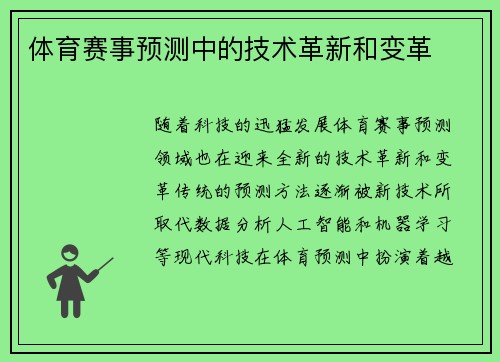 体育赛事预测中的技术革新和变革

随着科技的迅猛发展体育赛事预测领域也在迎来全新的技术革新和变革传统的预测方法逐渐被新技术所取代数据分析人工智能和机器学习等现代科技在体育预测中扮演着越